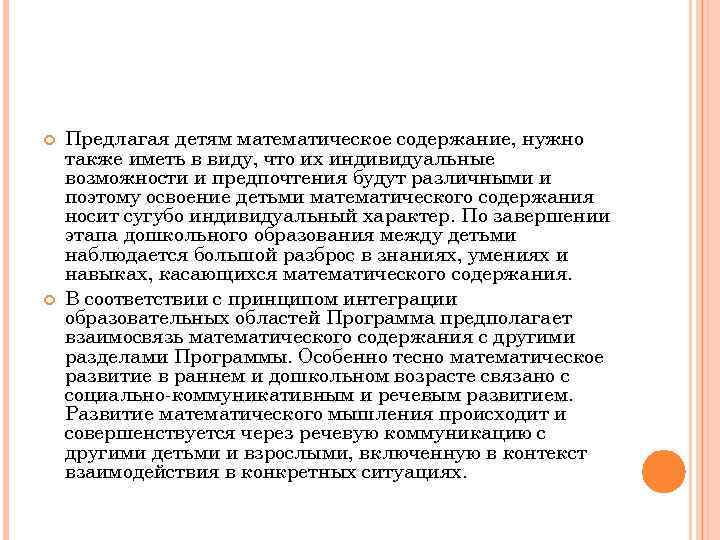 Предлагая детям математическое содержание, нужно также иметь в виду, что их индивидуальные возможности и предпочтения будут различными и поэтому освоение детьми математического содержания носит сугубо индивидуальный характер. По завершении этапа дошкольного образования между детьми наблюдается большой разброс в знаниях, умениях и навыках, касающихся математического содержания.

В соответствии с принципом интеграции образовательных областей Программа предполагает взаимосвязь математического содержания с другими разделами Программы. Особенно тесно математическое развитие в раннем и дошкольном возрасте связано с социально-коммуникативным и речевым развитием. Развитие математического мышления происходит и совершенствуется через речевую коммуникацию с другими детьми и взрослыми, включенную в контекст взаимодействия в конкретных ситуациях.